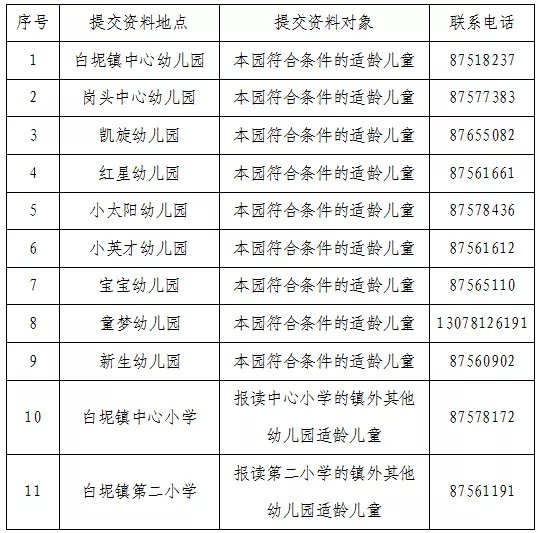 | 序号 | 提交资料地点 | 提交资料对象 | 联系电话 |
|---|---|---|---|
| 1 | 白坭镇中心幼儿园 | 本园符合条件的适龄儿童 | 87518237 |
| 2 | 岗头中心幼儿园 | 本园符合条件的适龄儿童 | 87577383 |
| 3 | 凯旋幼儿园 | 本园符合条件的适龄儿童 | 87655082 |
| 4 | 红星幼儿园 | 本园符合条件的适龄儿童 | 87561661 |
| 5 | 小太阳幼儿园 | 本园符合条件的适龄儿童 | 87578436 |
| 6 | 小英才幼儿园 | 本园符合条件的适龄儿童 | 87561612 |
| 7 | 宝宝幼儿园 | 本园符合条件的适龄儿童 | 87565110 |
| 8 | 童梦幼儿园 | 本园符合条件的适龄儿童 | 13078126191 |
| 9 | 新生幼儿园 | 本园符合条件的适龄儿童 | 87560902 |
| 10 | 白坭镇中心小学 | 报读中心小学的镇外其他幼儿园适龄儿童 | 87578172 |
| 11 | 白坭镇第二小学 | 报读第二小学的镇外其他幼儿园适龄儿童 | 87561191 |